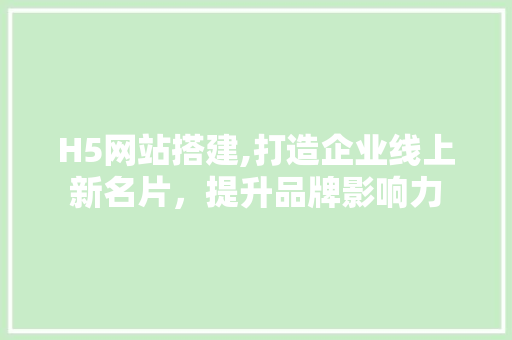 H5网站搭建,打造企业线上新名片，提升品牌影响力